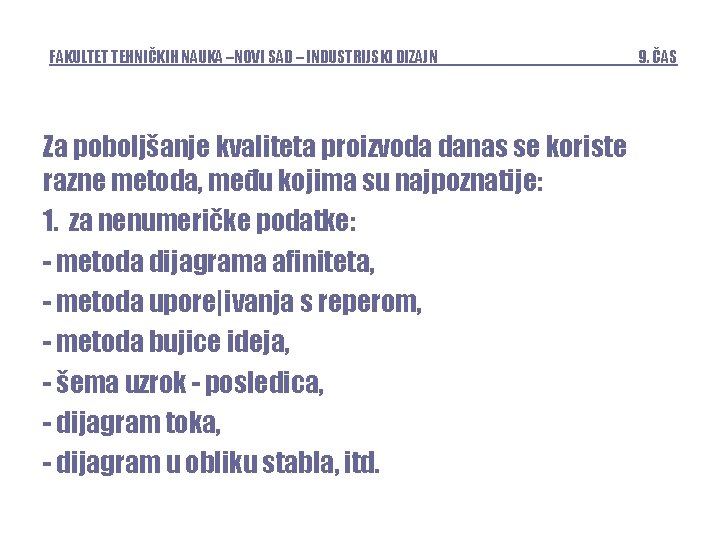 FAKULTET TEHNIČKIH NAUKA –NOVI SAD – INDUSTRIJSKI DIZAJN 9. ČAS

Za poboljšanje kvaliteta proizvoda danas se koriste razne metoda, među kojima su najpoznatije:

1. za nenumeričke podatke:

- metoda dijagrama afiniteta,

- metoda upore|ivanja s reperom,

- metoda bujice ideja,

- šema uzrok - posledica,

- dijagram toka,

- dijagram u obliku stabla, itd.